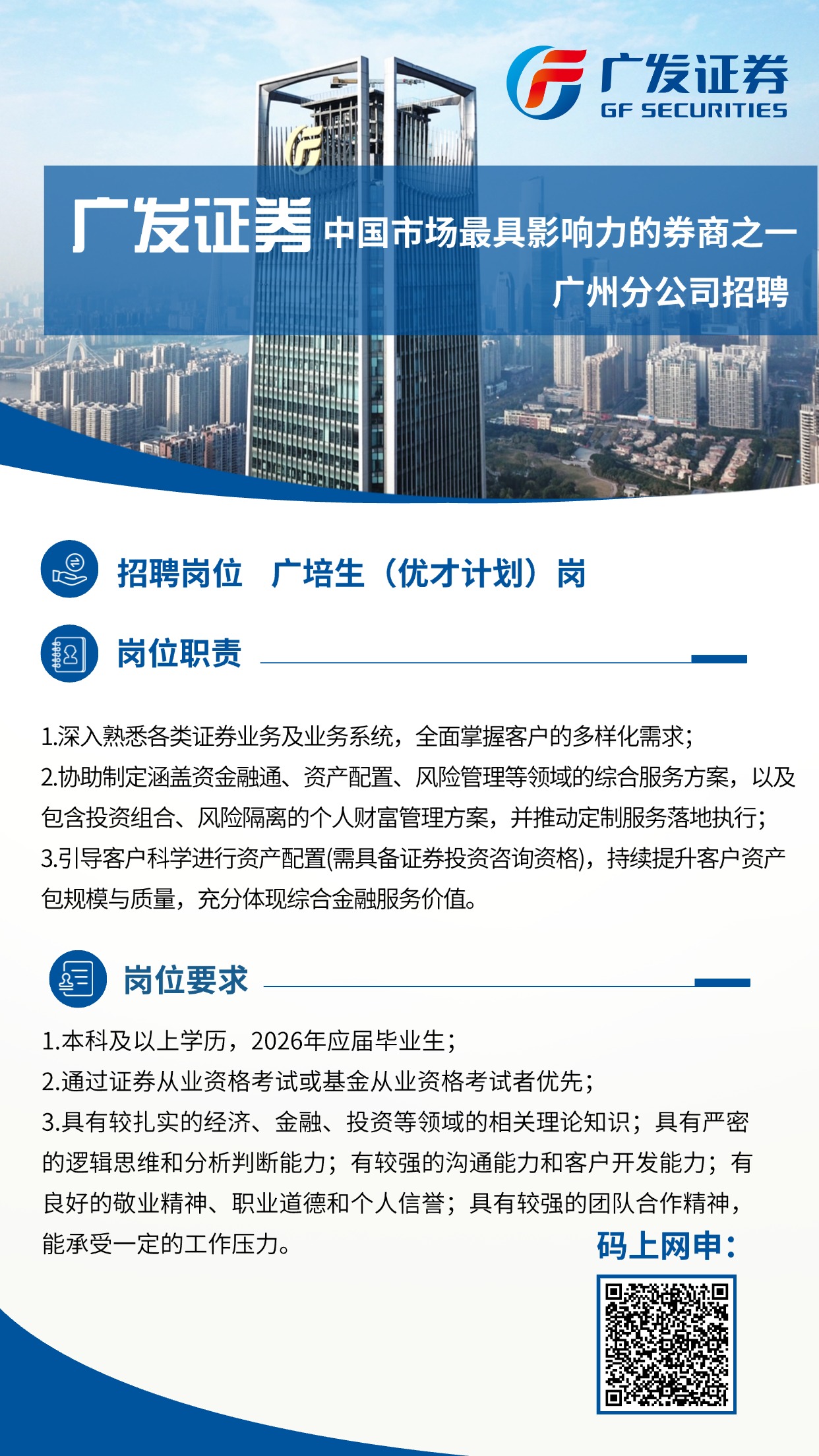 广发证券
GF SECURITIES

广发证券 中国市场最具影响力的券商之一
广州分公司招聘

招聘岗位 广培生（优才计划）岗

岗位职责

1.深入熟悉各类证券业务及业务系统，全面掌握客户的多样化需求；
2.协助制定涵盖资金融通、资产配置、风险管理等领域的综合服务方案，以及包含投资组合、风险隔离的个人财富管理方案，并推动定制服务落地执行；
3.引导客户科学进行资产配置(需具备证券投资咨询资格)，持续提升客户资产包规模与质量，充分体现综合金融服务价值。

岗位要求

1.本科及以上学历，2026年应届毕业生；
2.通过证券从业资格考试或基金从业资格考试者优先；
3.具有较扎实的经济、金融、投资等领域的相关理论知识；具有严密的逻辑思维和分析判断能力；有较强的沟通能力和客户开发能力；有良好的敬业精神、职业道德和个人信誉；具有较强的团队合作精神，能承受一定的工作压力。

码上网申：